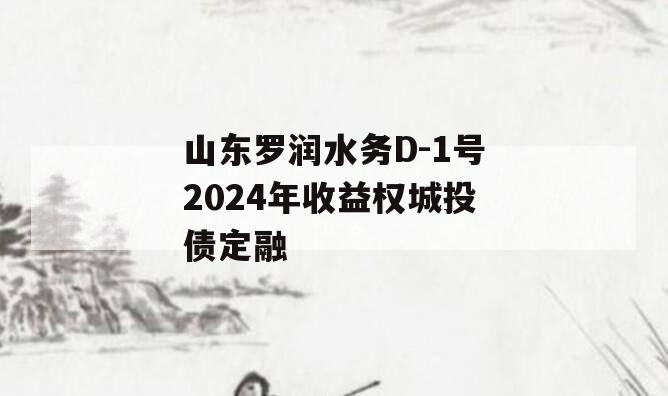 山东罗润水务D-1号2024年收益权城投债定融